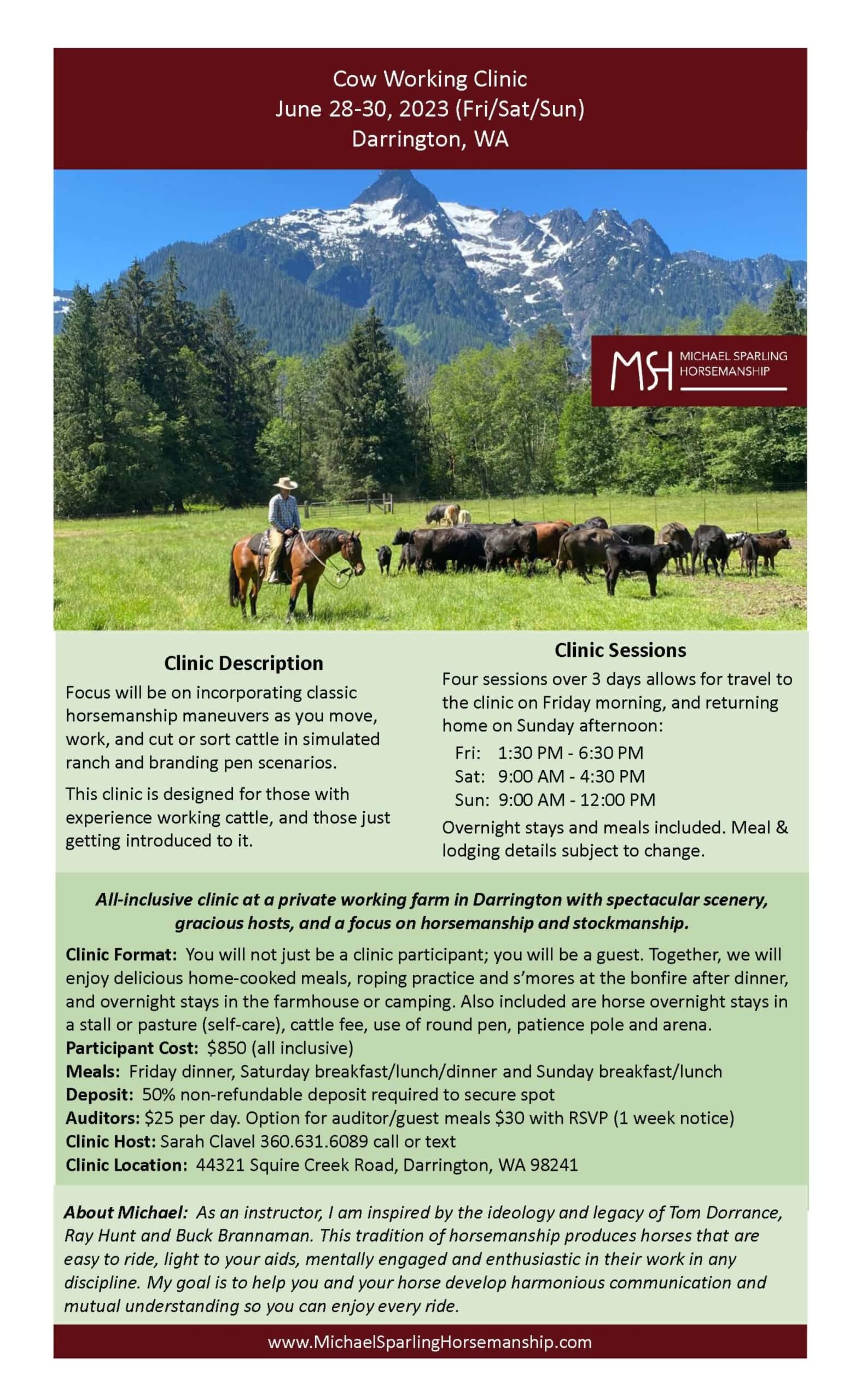 Cow Working Clinic
June 28-30, 2023 (Fri/Sat/Sun)
Darrington, WA

MSH MICHAEL SPARLING HORSEMANSHIP

Clinic Description

Focus will be on incorporating classic horsemanship maneuvers as you move, work, and cut or sort cattle in simulated ranch and branding pen scenarios.

This clinic is designed for those with experience working cattle, and those just getting introduced to it.

Clinic Sessions

Four sessions over 3 days allows for travel to the clinic on Friday morning, and returning home on Sunday afternoon:

Fri: 1:30 PM - 6:30 PM
Sat: 9:00 AM - 4:30 PM
Sun: 9:00 AM - 12:00 PM

Overnight stays and meals included. Meal & lodging details subject to change.

All-inclusive clinic at a private working farm in Darrington with spectacular scenery, gracious hosts, and a focus on horsemanship and stockmanship.

Clinic Format: You will not just be a clinic participant; you will be a guest. Together, we will enjoy delicious home-cooked meals, roping practice and s'mores at the bonfire after dinner, and overnight stays in the farmhouse or camping. Also included are horse overnight stays in a stall or pasture (self-care), cattle fee, use of round pen, patience pole and arena.
Participant Cost: $850 (all inclusive)
Meals: Friday dinner, Saturday breakfast/lunch/dinner and Sunday breakfast/lunch
Deposit: 50% non-refundable deposit required to secure spot
Auditors: $25 per day. Option for auditor/guest meals $30 with RSVP (1 week notice)
Clinic Host: Sarah Clavel 360.631.6089 call or text
Clinic Location: 44321 Squire Creek Road, Darrington, WA 98241

About Michael: As an instructor, I am inspired by the ideology and legacy of Tom Dorrance, Ray Hunt and Buck Brannaman. This tradition of horsemanship produces horses that are easy to ride, light to your aids, mentally engaged and enthusiastic in their work in any discipline. My goal is to help you and your horse develop harmonious communication and mutual understanding so you can enjoy every ride.

www.MichaelSparlingHorsemanship.com